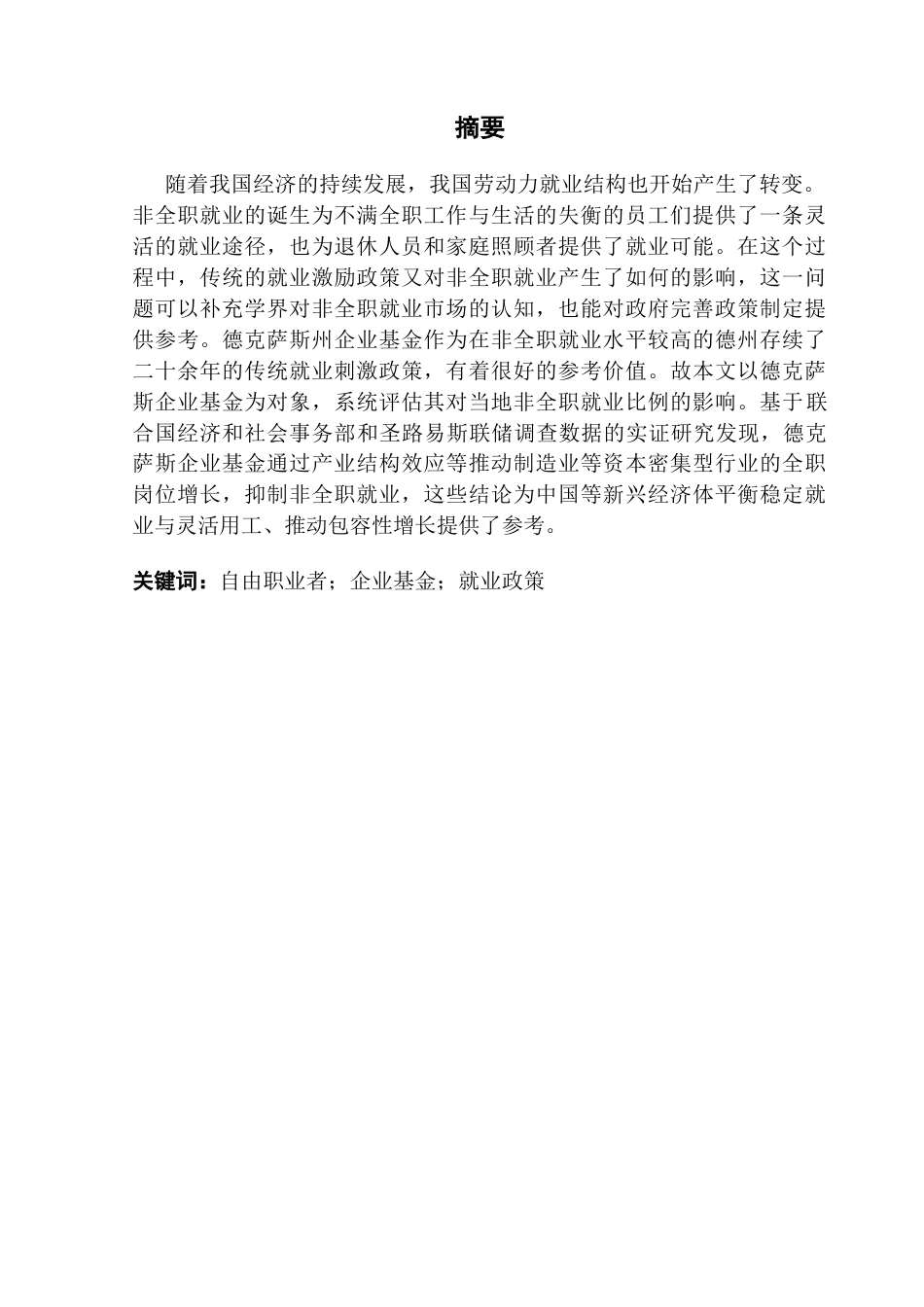 摘要

随着我国经济的持续发展，我国劳动力就业结构也开始产生了转变。非全职就业的诞生为不满全职工作与生活的失衡的员工们提供了一条灵活的就业途径，也为退休人员和家庭照顾者提供了就业可能。在这个过程中，传统的就业激励政策又对非全职就业产生了如何的影响，这一问题可以补充学界对非全职就业市场的认知，也能对政府完善政策制定提供参考。德克萨斯州企业基金作为在非全职就业水平较高的德州存续了二十余年的传统就业刺激政策，有着很好的参考价值。故本文以德克萨斯企业基金为对象，系统评估其对当地非全职就业比例的影响。基于联合国经济和社会事务部和圣路易斯联储调查数据的实证研究发现，德克萨斯企业基金通过产业结构效应等推动制造业等资本密集型行业的全职岗位增长，抑制非全职就业，这些结论为中国等新兴经济体平衡稳定就业与灵活用工、推动包容性增长提供了参考。

关键词：自由职业者；企业基金；就业政策